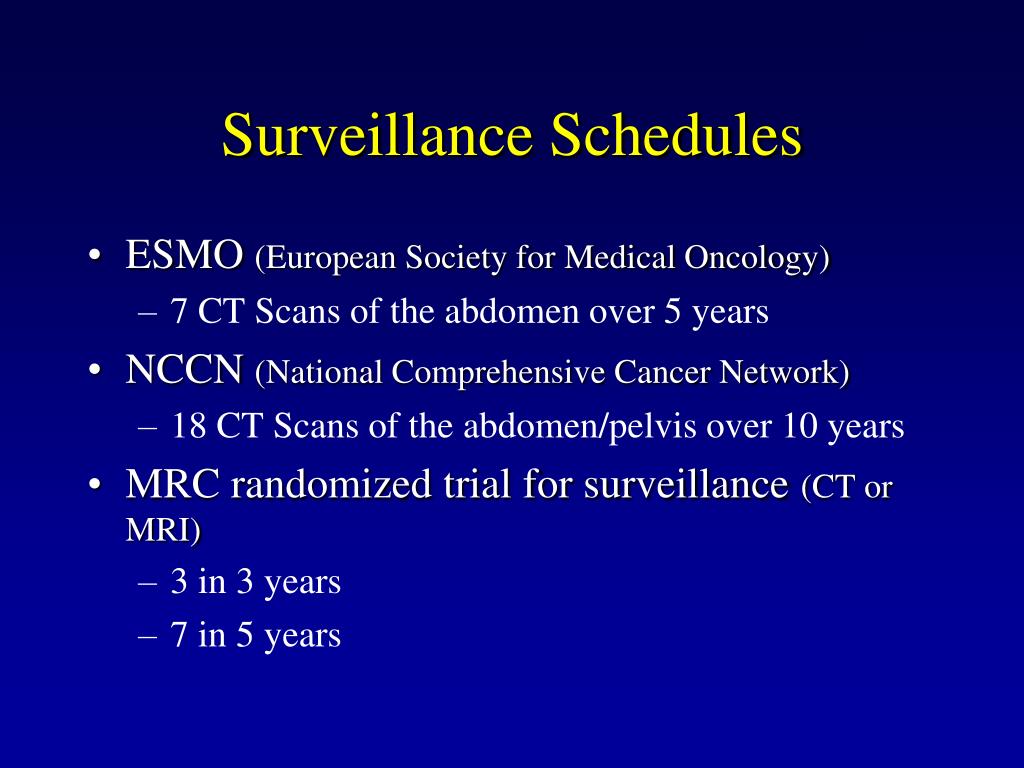 Surveillance Schedules

• ESMO (European Society for Medical Oncology)
– 7 CT Scans of the abdomen over 5 years
• NCCN (National Comprehensive Cancer Network)
– 18 CT Scans of the abdomen/pelvis over 10 years
• MRC randomized trial for surveillance (CT or MRI)
– 3 in 3 years
– 7 in 5 years